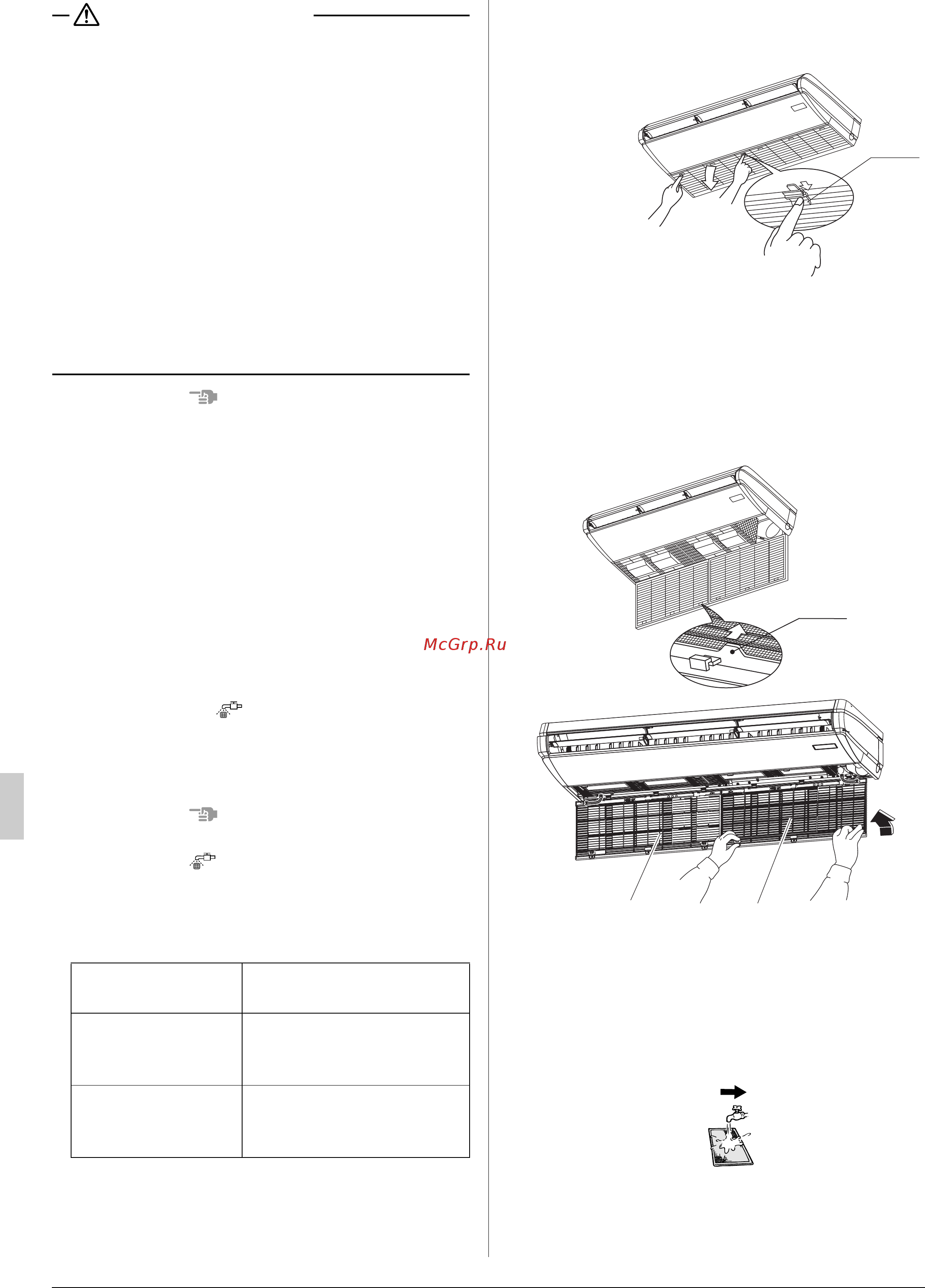 McGrp.Ru